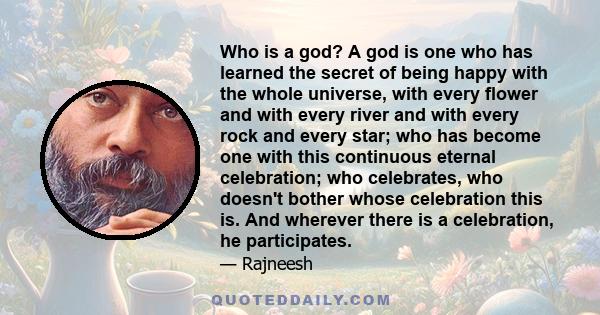 Who is a god? A god is one who has learned the secret of being happy with the whole universe, with every flower and with every river and with every rock and every star; who has become one with this continuous eternal celebration; who celebrates, who doesn't bother whose celebration this is. And wherever there is a celebration, he participates.

— Rajneesh

QUOTEDDAILY.COM